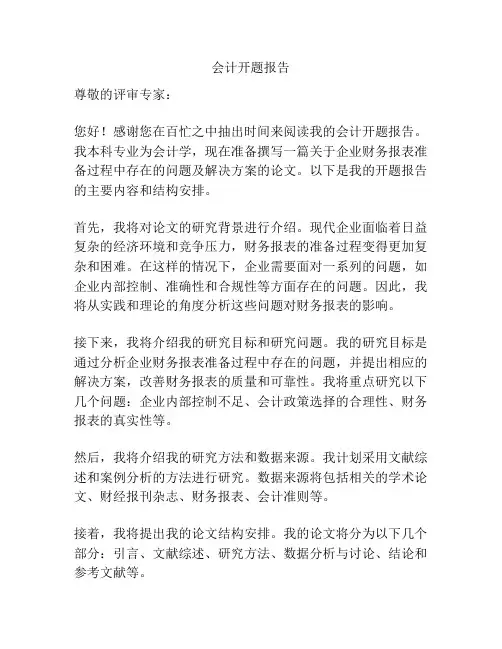 会计开题报告

尊敬的评审专家：

您好！感谢您在百忙之中抽出时间来阅读我的会计开题报告。我本科专业为会计学，现在准备撰写一篇关于企业财务报表准备过程中存在的问题及解决方案的论文。以下是我的开题报告的主要内容和结构安排。

首先，我将对论文的研究背景进行介绍。现代企业面临着日益复杂的经济环境和竞争压力，财务报表的准备过程变得更加复杂和困难。在这样的情况下，企业需要面对一系列的问题，如企业内部控制、准确性和合规性等方面存在的问题。因此，我将从实践和理论的角度分析这些问题对财务报表的影响。

接下来，我将介绍我的研究目标和研究问题。我的研究目标是通过分析企业财务报表准备过程中存在的问题，并提出相应的解决方案，改善财务报表的质量和可靠性。我将重点研究以下几个问题：企业内部控制不足、会计政策选择的合理性、财务报表的真实性等。

然后，我将介绍我的研究方法和数据来源。我计划采用文献综述和案例分析的方法进行研究。数据来源将包括相关的学术论文、财经报刊杂志、财务报表、会计准则等。

接着，我将提出我的论文结构安排。我的论文将分为以下几个部分：引言、文献综述、研究方法、数据分析与讨论、结论和参考文献等。